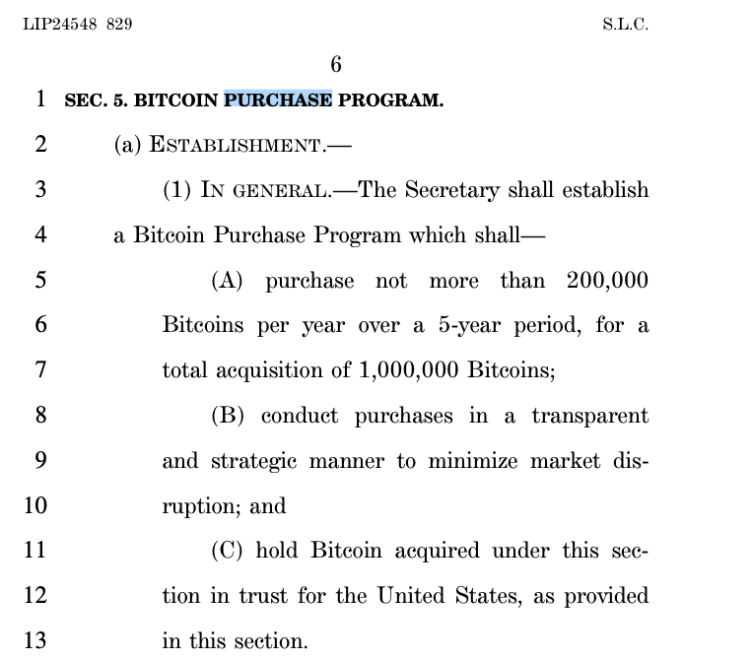 LIP24548 829 S.L.C.

6

1 SEC. 5. BITCOIN PURCHASE PROGRAM.

2 (a) ESTABLISHMENT.—

3 (1) IN GENERAL.—The Secretary shall establish
4 a Bitcoin Purchase Program which shall—

5 (A) purchase not more than 200,000
6 Bitcoins per year over a 5-year period, for a
7 total acquisition of 1,000,000 Bitcoins;

8 (B) conduct purchases in a transparent
9 and strategic manner to minimize market dis-
10 ruption; and

11 (C) hold Bitcoin acquired under this sec-
12 tion in trust for the United States, as provided
13 in this section.